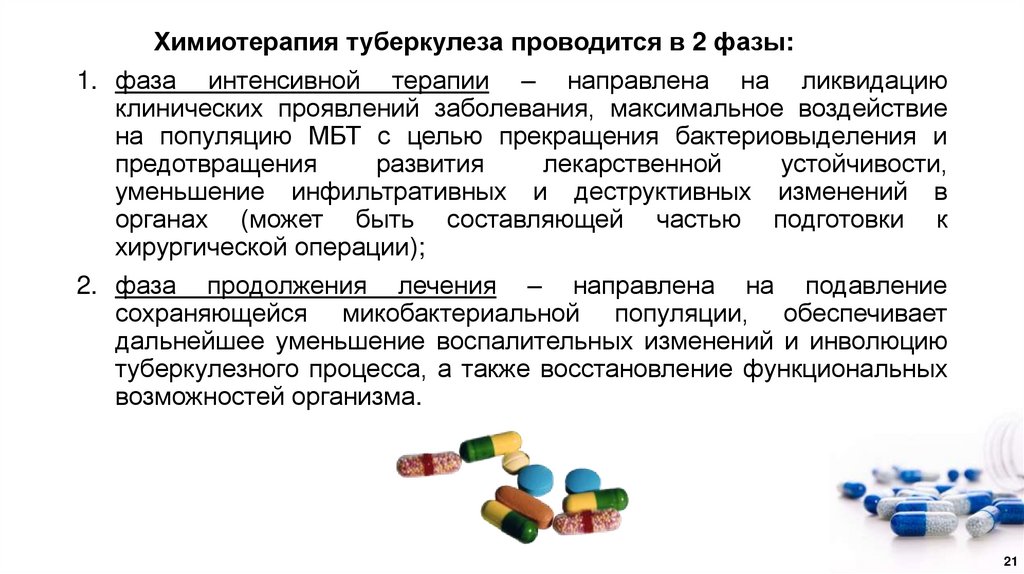 Химиотерапия туберкулеза проводится в 2 фазы:

1. фаза интенсивной терапии – направлена на ликвидацию клинических проявлений заболевания, максимальное воздействие на популяцию МБТ с целью прекращения бактериовыделения и предотвращения развития лекарственной устойчивости, уменьшение инфильтративных и деструктивных изменений в органах (может быть составляющей частью подготовки к хирургической операции);

2. фаза продолжения лечения – направлена на подавление сохраняющейся микобактериальной популяции, обеспечивает дальнейшее уменьшение воспалительных изменений и инволюцию туберкулезного процесса, а также восстановление функциональных возможностей организма.

21